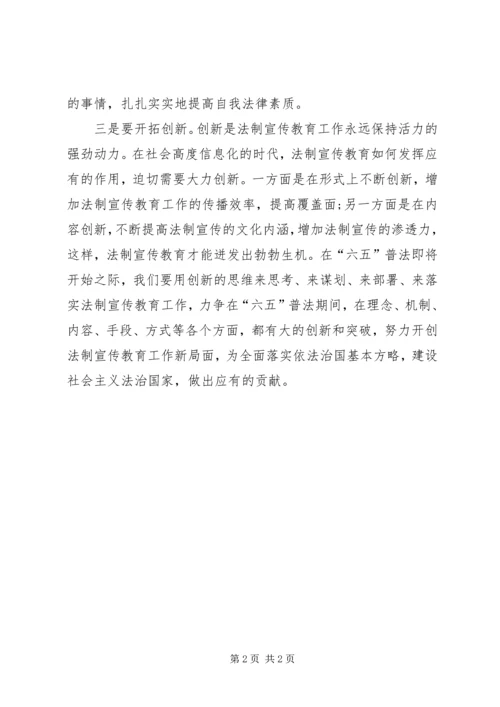 的事情，扎扎实实地提高自我法律素质。

三是要开拓创新。创新是法制宣传教育工作永远保持活力的强劲动力。在社会高度信息化的时代，法制宣传教育如何发挥应有的作用，迫切需要大力创新。一方面是在形式上不断创新，增加法制宣传教育工作的传播效率，提高覆盖面；另一方面是在内容创新，不断提高法制宣传的文化内涵，增加法制宣传的渗透力，这样，法制宣传教育才能迸发出勃勃生机。在“六五”普法即将开始之际，我们要用创新的思维来思考、来谋划、来部署、来落实法制宣传教育工作，力争在“六五”普法期间，在理念、机制、内容、手段、方式等各个方面，都有大的创新和突破，努力开创法制宣传教育工作新局面，为全面落实依法治国基本方略，建设社会主义法治国家，做出应有的贡献。

第 2 页 共 2 页